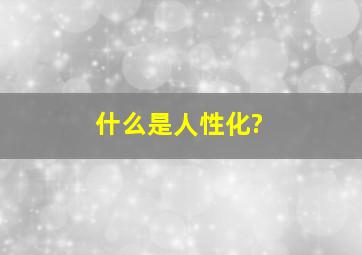 什么是人性化?